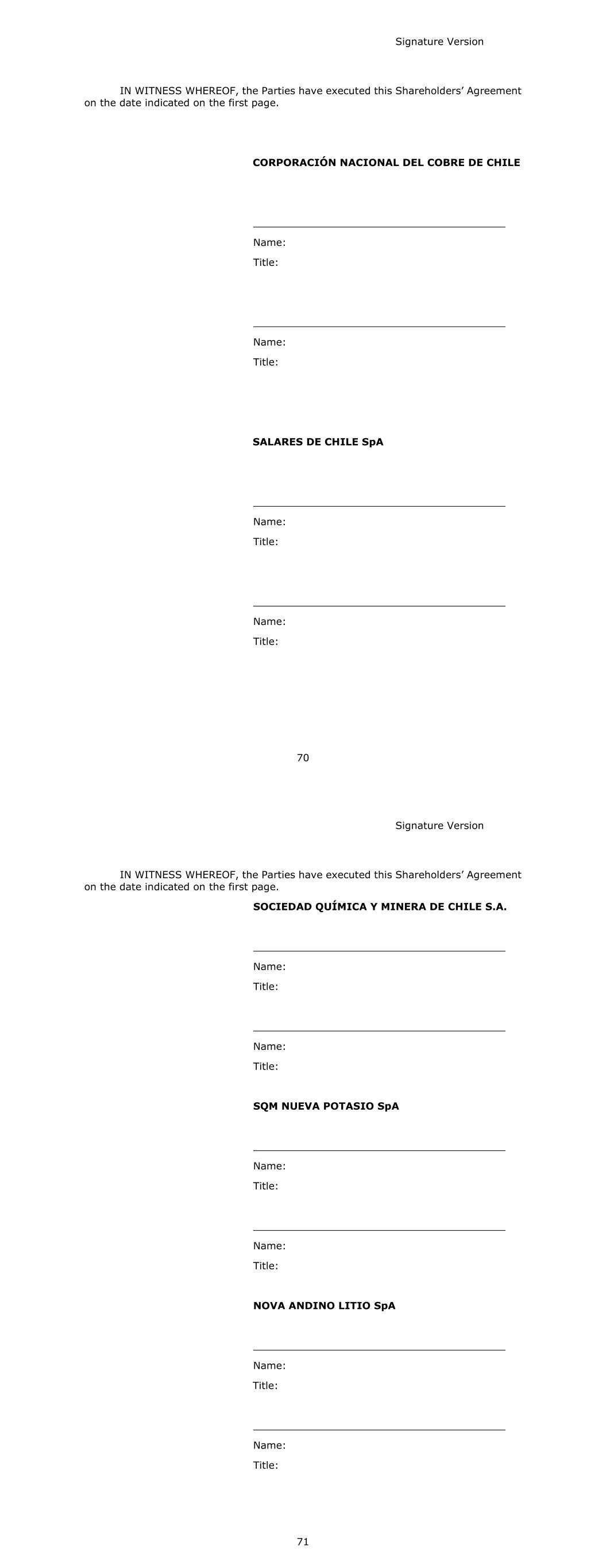 Signature Version

IN WITNESS WHEREOF, the Parties have executed this Shareholders’ Agreement on the date indicated on the first page.

**CORPORACIÓN NACIONAL DEL COBRE DE CHILE**

Name:
Title:

Name:
Title:

**SALARES DE CHILE SpA**

Name:
Title:

Name:
Title:

70

Signature Version

IN WITNESS WHEREOF, the Parties have executed this Shareholders’ Agreement on the date indicated on the first page.

**SOCIEDAD QUÍMICA Y MINERA DE CHILE S.A.**

Name:
Title:

Name:
Title:

**SQM NUEVA POTASIO SpA**

Name:
Title:

Name:
Title:

**NOVA ANDINO LITIO SpA**

Name:
Title:

Name:
Title:

71